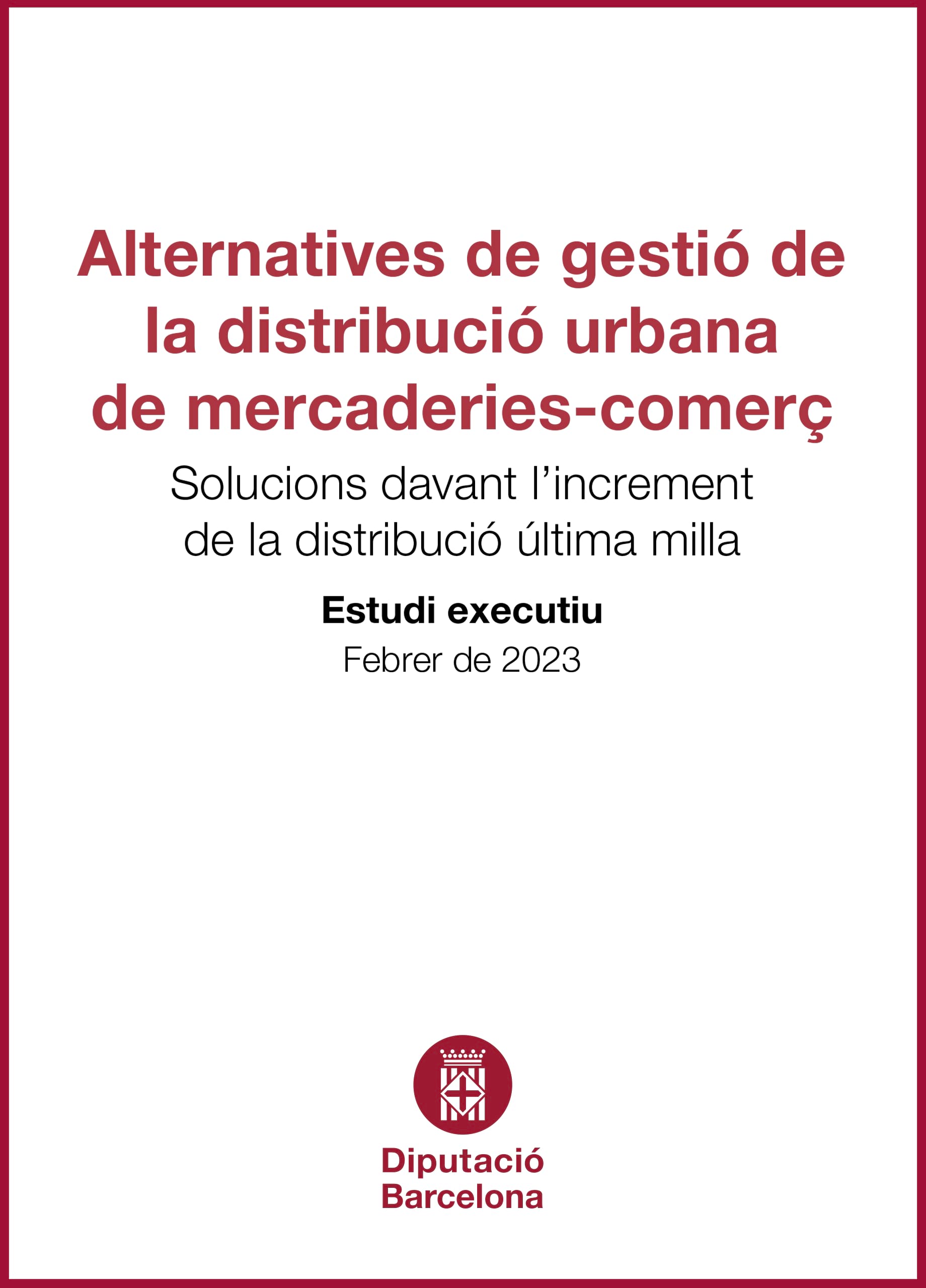 Alternatives de gestió de la distribució urbana de mercaderies-comerç

Solucions davant l'increment de la distribució última milla

Estudi executiu

Febrer de 2023

Diputació
Barcelona